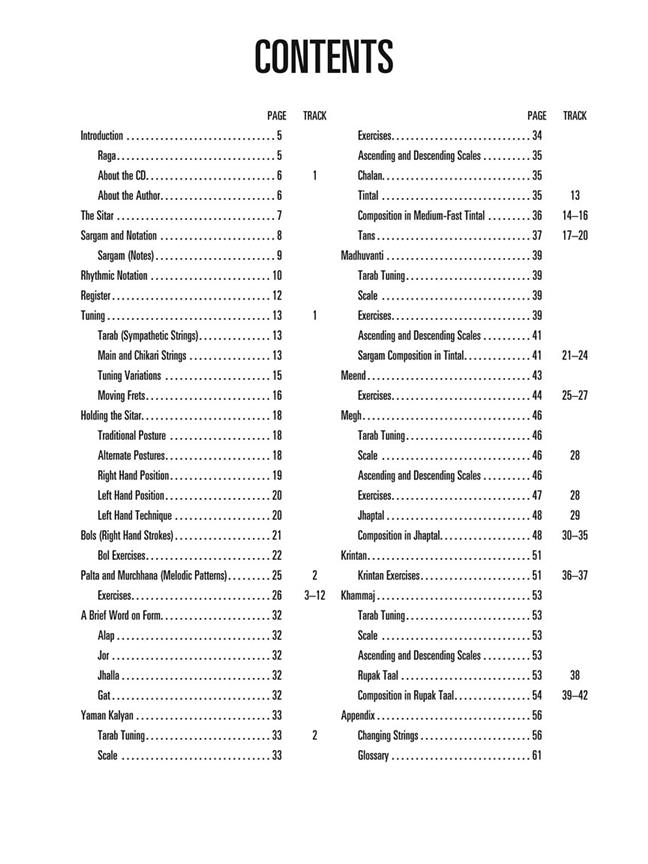 CONTENTS

| | PAGE | TRACK |
|---|---|---|
| Introduction | 5 | |
| Raga | 5 | |
| About the CD | 6 | 1 |
| About the Author | 6 | |
| The Sitar | 7 | |
| Sargam and Notation | 8 | |
| Sargam (Notes) | 9 | |
| Rhythmic Notation | 10 | |
| Register | 12 | |
| Tuning | 13 | 1 |
| Tarab (Sympathetic Strings) | 13 | |
| Main and Chikari Strings | 13 | |
| Tuning Variations | 15 | |
| Moving Frets | 16 | |
| Holding the Sitar | 18 | |
| Traditional Posture | 18 | |
| Alternate Postures | 18 | |
| Right Hand Position | 19 | |
| Left Hand Position | 20 | |
| Left Hand Technique | 20 | |
| Bols (Right Hand Strokes) | 21 | |
| Bol Exercises | 22 | |
| Palta and Murchhana (Melodic Patterns) | 25 | 2 |
| Exercises | 26 | 3–12 |
| A Brief Word on Form | 32 | |
| Alap | 32 | |
| Jor | 32 | |
| Jhalla | 32 | |
| Gat | 32 | |
| Yaman Kalyan | 33 | |
| Tarab Tuning | 33 | 2 |
| Scale | 33 | |

| | PAGE | TRACK |
|---|---|---|
| Exercises | 34 | |
| Ascending and Descending Scales | 35 | |
| Chalan | 35 | |
| Tintal | 35 | 13 |
| Composition in Medium-Fast Tintal | 36 | 14–16 |
| Tans | 37 | 17–20 |
| Madhuvanti | 39 | |
| Tarab Tuning | 39 | |
| Scale | 39 | |
| Exercises | 39 | |
| Ascending and Descending Scales | 41 | |
| Sargam Composition in Tintal | 41 | 21–24 |
| Meend | 43 | |
| Exercises | 44 | 25–27 |
| Megh | 46 | |
| Tarab Tuning | 46 | |
| Scale | 46 | 28 |
| Ascending and Descending Scales | 46 | |
| Exercises | 47 | 28 |
| Jhaptal | 48 | 29 |
| Composition in Jhaptal | 48 | 30–35 |
| Krintan | 51 | |
| Krintan Exercises | 51 | 36–37 |
| Khammaj | 53 | |
| Tarab Tuning | 53 | |
| Scale | 53 | |
| Ascending and Descending Scales | 53 | |
| Rupak Taal | 53 | 38 |
| Composition in Rupak Taal | 54 | 39–42 |
| Appendix | 56 | |
| Changing Strings | 56 | |
| Glossary | 61 | |